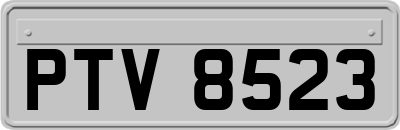 PTV 8523